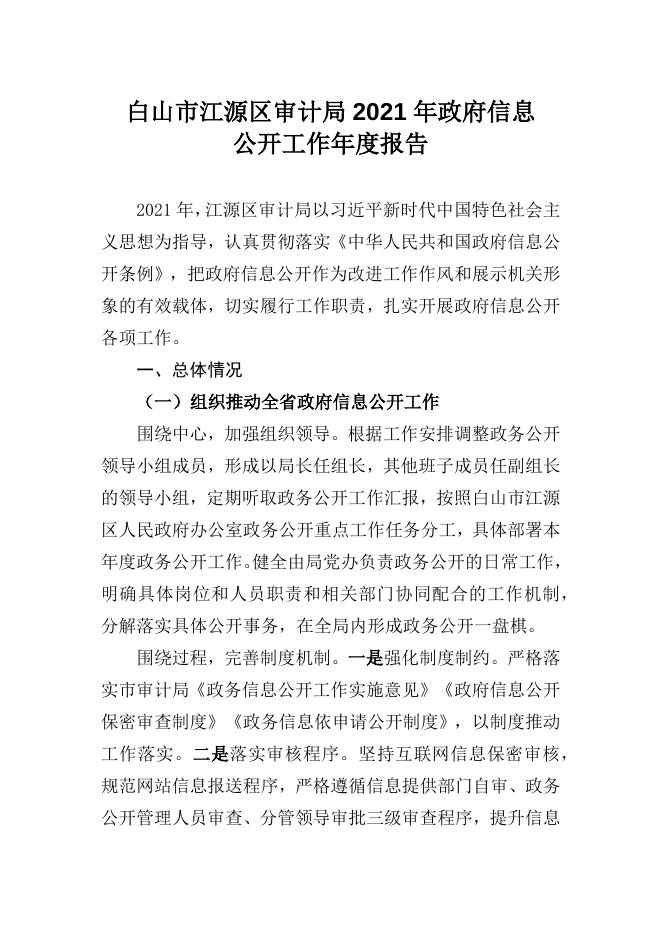 白山市江源区审计局 2021 年政府信息公开工作年度报告

2021 年，江源区审计局以习近平新时代中国特色社会主义思想为指导，认真贯彻落实《中华人民共和国政府信息公开条例》，把政府信息公开作为改进工作作风和展示机关形象的有效载体，切实履行工作职责，扎实开展政府信息公开各项工作。

一、总体情况

（一）组织推动全省政府信息公开工作

围绕中心，加强组织领导。根据工作安排调整政务公开领导小组成员，形成以局长任组长，其他班子成员任副组长的领导小组，定期听取政务公开工作汇报，按照白山市江源区人民政府办公室政务公开重点工作任务分工，具体部署本年度政务公开工作。健全由局党办负责政务公开的日常工作，明确具体岗位和人员职责和相关部门协同配合的工作机制，分解落实具体公开事务，在全局内形成政务公开一盘棋。

围绕过程，完善制度机制。一是强化制度制约。严格落实市审计局《政务信息公开工作实施意见》《政府信息公开保密审查制度》《政务信息依申请公开制度》，以制度推动工作落实。二是落实审核程序。坚持互联网信息保密审核，规范网站信息报送程序，严格遵循信息提供部门自审、政务公开管理人员审查、分管领导审批三级审查程序，提升信息